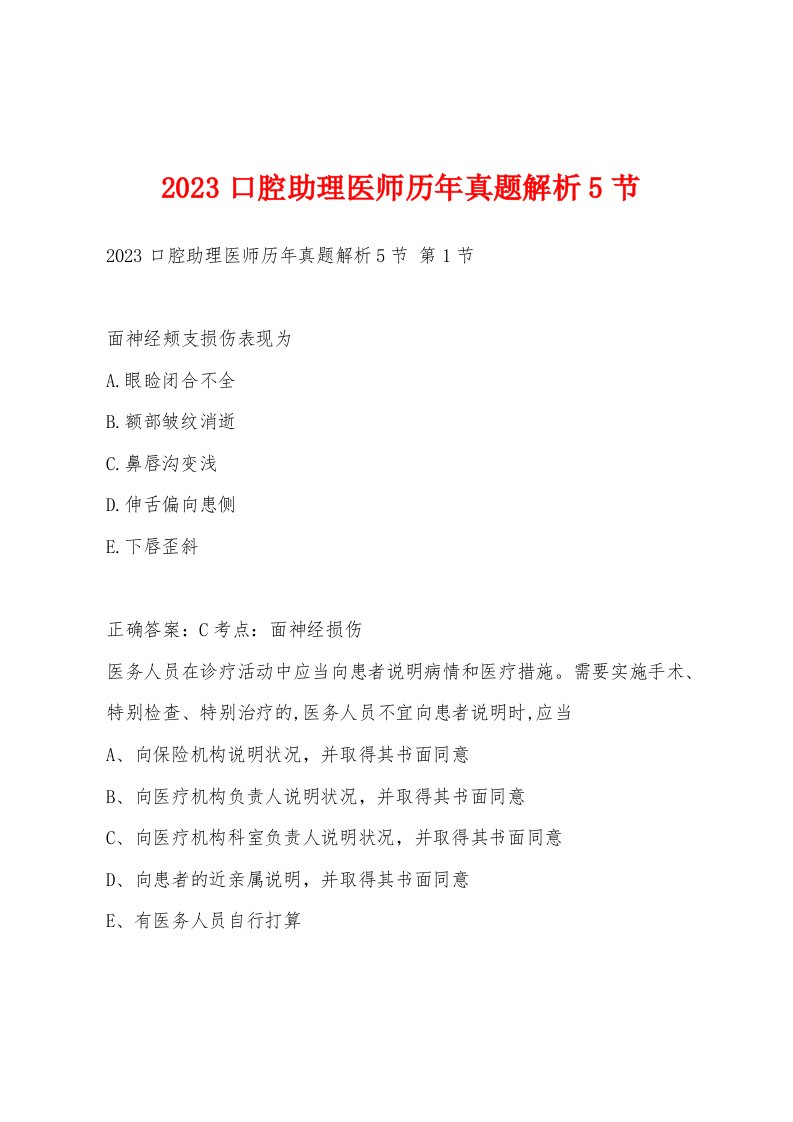 2023 口腔助理医师历年真题解析 5 节

2023 口腔助理医师历年真题解析 5 节 第 1 节

面神经颊支损伤表现为

A.眼睑闭合不全

B.额部皱纹消逝

C.鼻唇沟变浅

D.伸舌偏向患侧

E.下唇歪斜

正确答案：C 考点：面神经损伤

医务人员在诊疗活动中应当向患者说明病情和医疗措施。需要实施手术、特别检查、特别治疗的,医务人员不宜向患者说明时,应当

A、向保险机构说明状况，并取得其书面同意

B、向医疗机构负责人说明状况，并取得其书面同意

C、向医疗机构科室负责人说明状况，并取得其书面同意

D、向患者的近亲属说明，并取得其书面同意

E、有医务人员自行打算